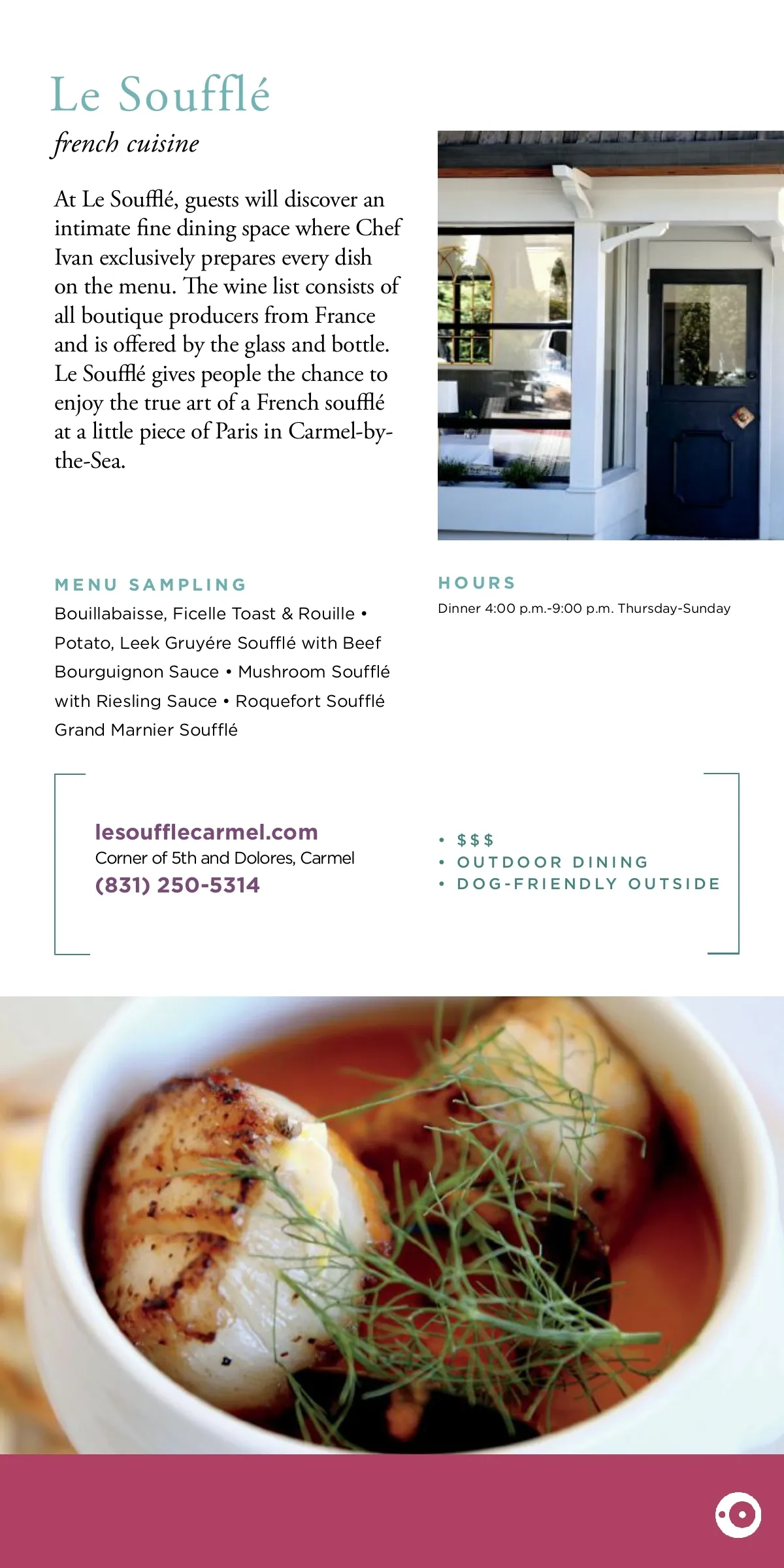 Le Soufflé

french cuisine

At Le Soufflé, guests will discover an intimate fine dining space where Chef Ivan exclusively prepares every dish on the menu. The wine list consists of all boutique producers from France and is offered by the glass and bottle. Le Soufflé gives people the chance to enjoy the true art of a French soufflé at a little piece of Paris in Carmel-by-the-Sea.

MENU SAMPLING

Bouillabaisse, Ficelle Toast & Rouille • Potato, Leek Gruyére Soufflé with Beef Bourguignon Sauce • Mushroom Soufflé with Riesling Sauce • Roquefort Soufflé Grand Marnier Soufflé

HOURS

Dinner 4:00 p.m.-9:00 p.m. Thursday-Sunday

lesoufflecarmel.com
Corner of 5th and Dolores, Carmel
(831) 250-5314

• $$$
• OUTDOOR DINING
• DOG-FRIENDLY OUTSIDE